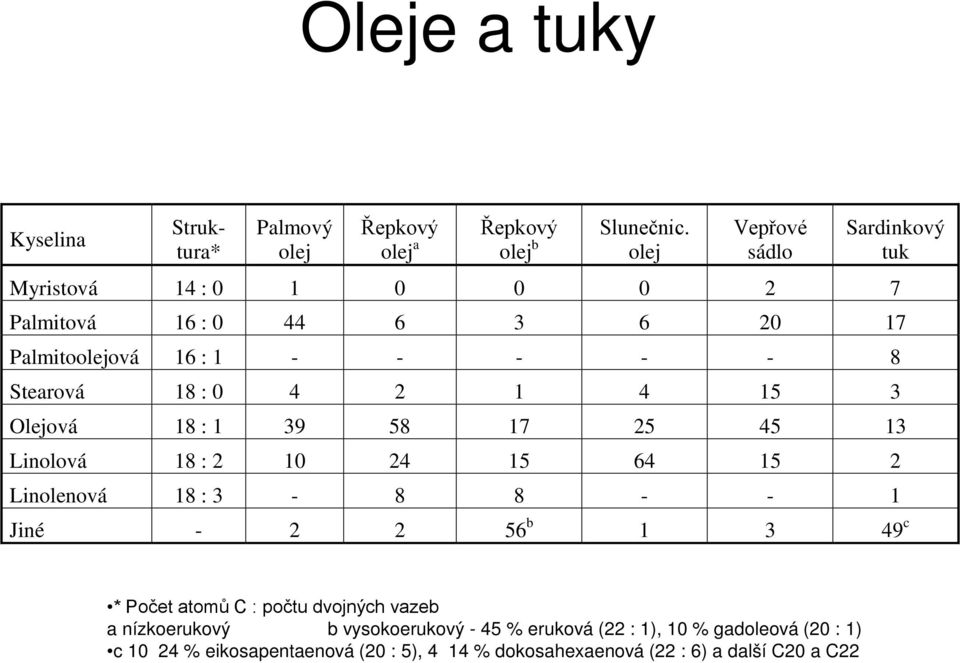 Oleje a tuky

| Kyselina | Struktura* | Palmový olej | Řepkový olej$^a$ | Řepkový olej$^b$ | Slunečnic. olej | Vepřové sádlo | Sardinkový tuk |
|---|---|---|---|---|---|---|---|
| Myristová | 14 : 0 | 1 | 0 | 0 | 0 | 2 | 7 |
| Palmitová | 16 : 0 | 44 | 6 | 3 | 6 | 20 | 17 |
| Palmitoolejová | 16 : 1 | - | - | - | - | - | 8 |
| Stearová | 18 : 0 | 4 | 2 | 1 | 4 | 15 | 3 |
| Olejová | 18 : 1 | 39 | 58 | 17 | 25 | 45 | 13 |
| Linolová | 18 : 2 | 10 | 24 | 15 | 64 | 15 | 2 |
| Linolenová | 18 : 3 | - | 8 | 8 | - | - | 1 |
| Jiné | - | 2 | 2 | 56$^b$ | 1 | 3 | 49$^c$ |

•* Počet atomů C : počtu dvojných vazeb
a nízkoerukový b vysokoerukový - 45 % eruková (22 : 1), 10 % gadoleová (20 : 1)
•c 10 24 % eikosapentaenová (20 : 5), 4 14 % dokosahexaenová (22 : 6) a další C20 a C22